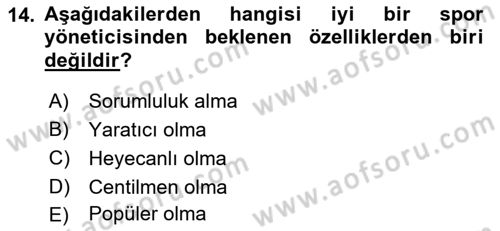 14. Aşağıdakilerden hangisi iyi bir spor yöneticisinden beklenen özelliklerden biri değildir?

A) Sorumluluk alma
B) Yaratıcı olma
C) Heyecanlı olma
D) Centilmen olma
E) Popüler olma

www.aofsoru.com www.aofsoru.com www.aofsoru.com www.aofsoru.com www.aofsoru.com